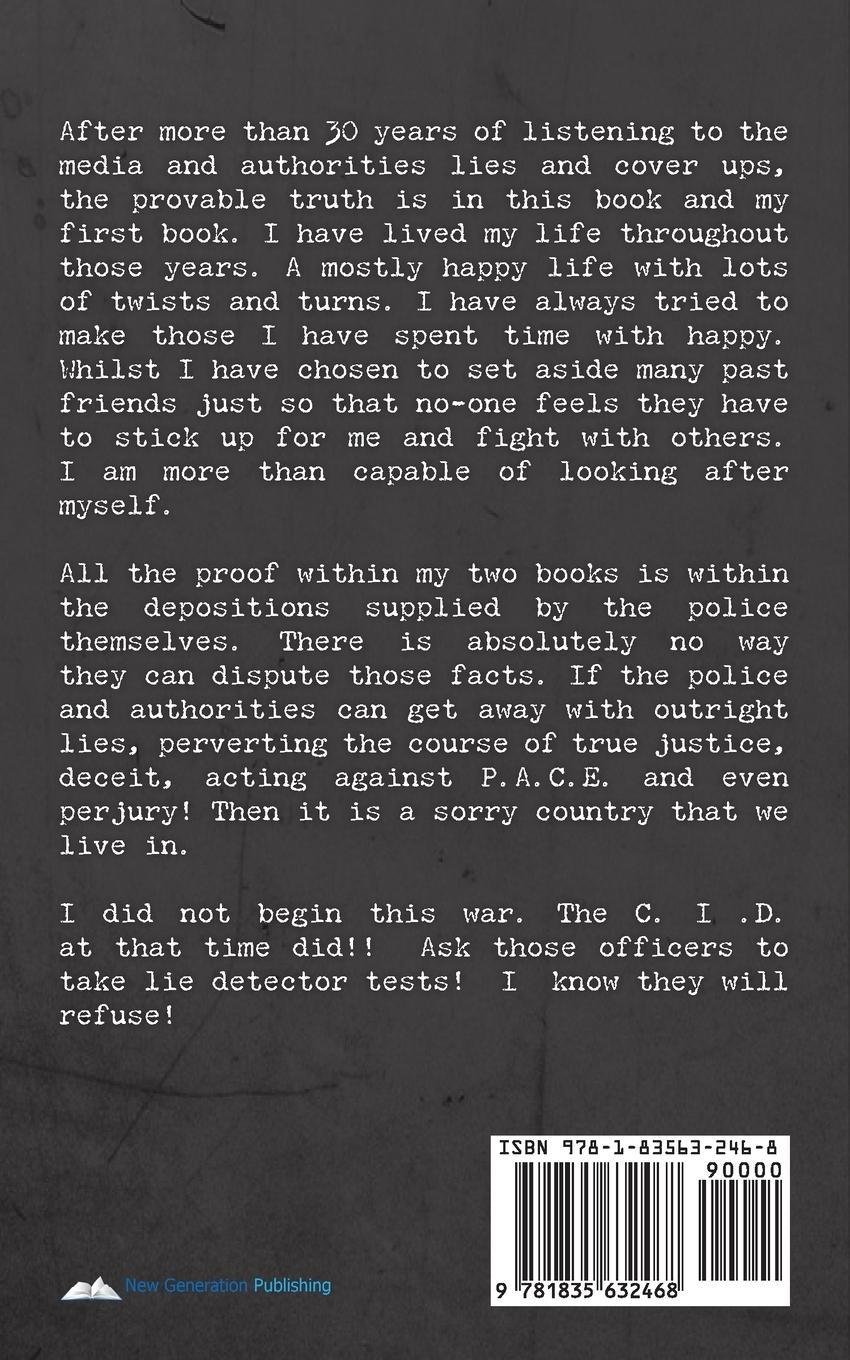 After more than 30 years of listening to the media and authorities lies and cover ups, the provable truth is in this book and my first book. I have lived my life throughout those years. A mostly happy life with lots of twists and turns. I have always tried to make those I have spent time with happy. Whilst I have chosen to set aside many past friends just so that no-one feels they have to stick up for me and fight with others. I am more than capable of looking after myself.

All the proof within my two books is within the depositions supplied by the police themselves. There is absolutely no way they can dispute those facts. If the police and authorities can get away with outright lies, perverting the course of true justice, deceit, acting against P.A.C.E. and even perjury! Then it is a sorry country that we live in.

I did not begin this war. The C. I .D. at that time did!! Ask those officers to take lie detector tests! I know they will refuse!

ISBN 978-1-83563-246-8

90000

9 781835 632468

New Generation Publishing